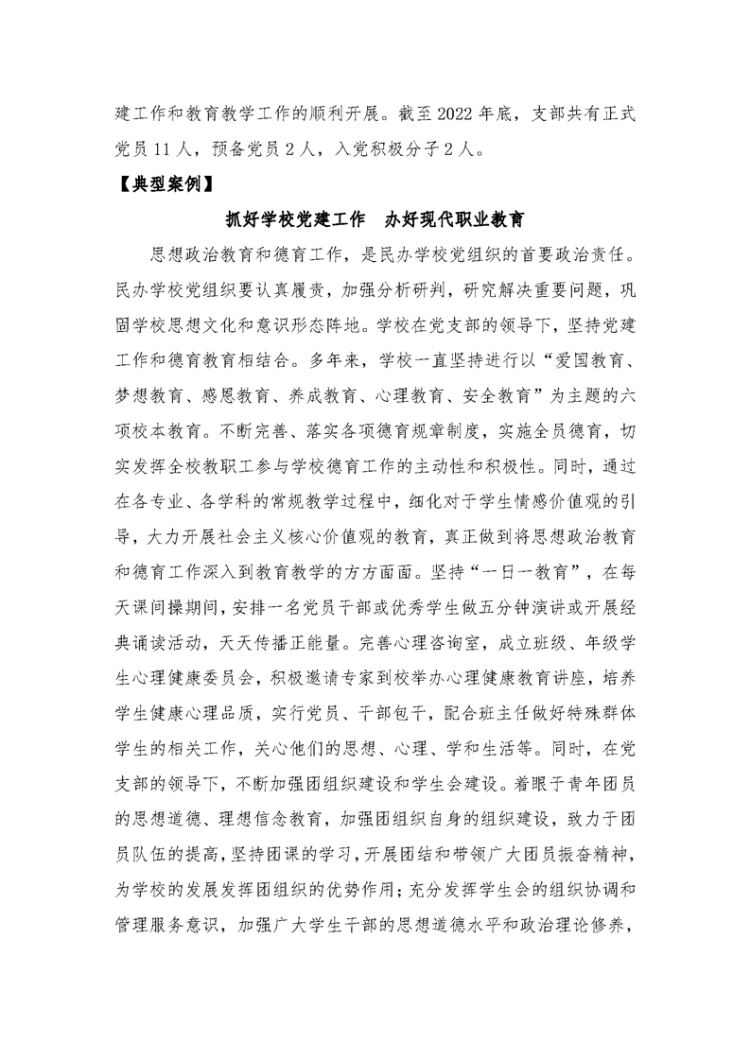 建工作和教育教学工作的顺利开展。截至 2022 年底，支部共有正式党员 11 人，预备党员 2 人，入党积极分子 2 人。

【典型案例】

抓好学校党建工作　办好现代职业教育

思想政治教育和德育工作，是民办学校党组织的首要政治责任。民办学校党组织要认真履责，加强分析研判，研究解决重要问题，巩固学校思想文化和意识形态阵地。学校在党支部的领导下，坚持党建工作和德育教育相结合。多年来，学校一直坚持进行以“爱国教育、梦想教育、感恩教育、养成教育、心理教育、安全教育”为主题的六项校本教育。不断完善、落实各项德育规章制度，实施全员德育，切实发挥全校教职工参与学校德育工作的主动性和积极性。同时，通过在各专业、各学科的常规教学过程中，细化对于学生情感价值观的引导，大力开展社会主义核心价值观的教育，真正做到将思想政治教育和德育工作深入到教育教学的方方面面。坚持“一日一教育”，在每天课间操期间，安排一名党员干部或优秀学生做五分钟演讲或开展经典诵读活动，天天传播正能量。完善心理咨询室，成立班级、年级学生心理健康委员会，积极邀请专家到校举办心理健康教育讲座，培养学生健康心理品质，实行党员、干部包干，配合班主任做好特殊群体学生的相关工作，关心他们的思想、心理、学和生活等。同时，在党支部的领导下，不断加强团组织建设和学生会建设。着眼于青年团员的思想道德、理想信念教育，加强团组织自身的组织建设，致力于团员队伍的提高，坚持团课的学习，开展团结和带领广大团员振奋精神，为学校的发展发挥团组织的优势作用；充分发挥学生会的组织协调和管理服务意识，加强广大学生干部的思想道德水平和政治理论修养，